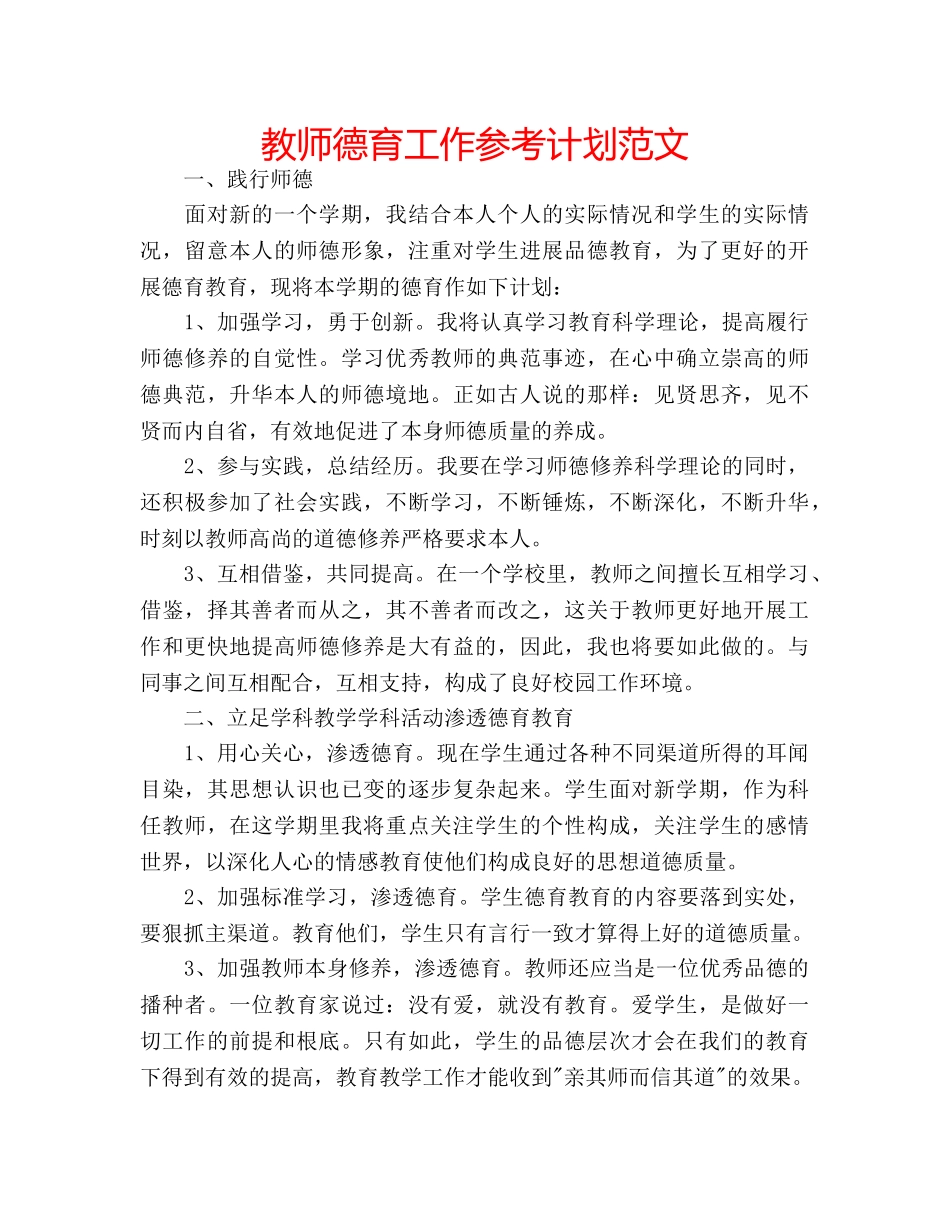 教师德育工作参考计划范文

一、践行师德

面对新的一个学期，我结合本人个人的实际情况和学生的实际情况，留意本人的师德形象，注重对学生进展品德教育，为了更好的开展德育教育，现将本学期的德育作如下计划：

1、加强学习，勇于创新。我将认真学习教育科学理论，提高履行师德修养的自觉性。学习优秀教师的典范事迹，在心中确立崇高的师德典范，升华本人的师德境地。正如古人说的那样：见贤思齐，见不贤而内自省，有效地促进了本身师德质量的养成。

2、参与实践，总结经历。我要在学习师德修养科学理论的同时，还积极参加了社会实践，不断学习，不断锤炼，不断深化，不断升华，时刻以教师高尚的道德修养严格要求本人。

3、互相借鉴，共同提高。在一个学校里，教师之间擅长互相学习、借鉴，择其善者而从之，其不善者而改之，这关于教师更好地开展工作和更快地提高师德修养是大有益的，因此，我也将要如此做的。与同事之间互相配合，互相支持，构成了良好校园工作环境。

二、立足学科教学学科活动渗透德育教育

1、用心关心，渗透德育。现在学生通过各种不同渠道所得的耳闻目染，其思想认识也已变的逐步复杂起来。学生面对新学期，作为科任教师，在这学期里我将重点关注学生的个性构成，关注学生的感情世界，以深化人心的情感教育使他们构成良好的思想道德质量。

2、加强标准学习，渗透德育。学生德育教育的内容要落到实处，要狠抓主渠道。教育他们，学生只有言行一致才算得上好的道德质量。

3、加强教师本身修养，渗透德育。教师还应当是一位优秀品德的播种者。一位教育家说过：没有爱，就没有教育。爱学生，是做好一切工作的前提和根底。只有如此，学生的品德层次才会在我们的教育下得到有效的提高，教育教学工作才能收到"亲其师而信其道"的效果。